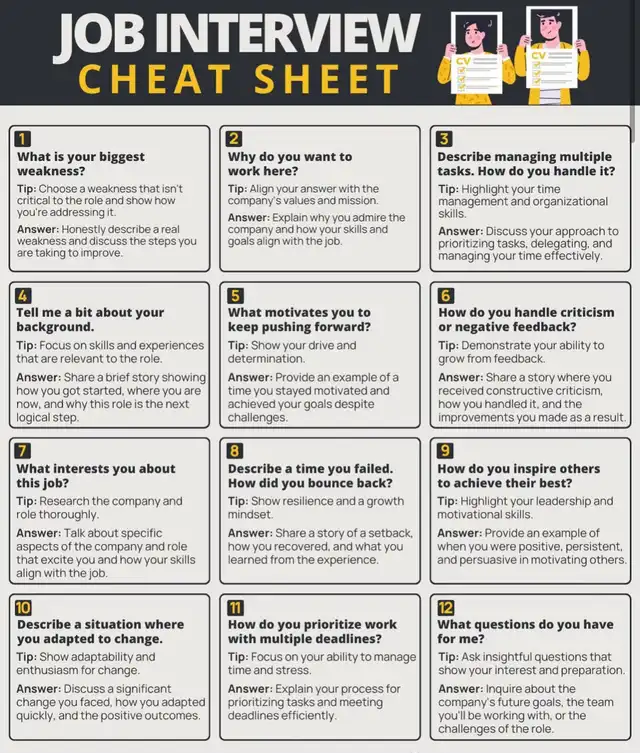 JOB INTERVIEW
CHEAT SHEET

CV

CV

1
What is your biggest weakness?
Tip: Choose a weakness that isn't critical to the role and show how you're addressing it.
Answer: Honestly describe a real weakness and discuss the steps you are taking to improve.

2
Why do you want to work here?
Tip: Align your answer with the company's values and mission.
Answer: Explain why you admire the company and how your skills and goals align with the job.

3
Describe managing multiple tasks. How do you handle it?
Tip: Highlight your time management and organizational skills.
Answer: Discuss your approach to prioritizing tasks, delegating, and managing your time effectively.

4
Tell me a bit about your background.
Tip: Focus on skills and experiences that are relevant to the role.
Answer: Share a brief story showing how you got started, where you are now, and why this role is the next logical step.

5
What motivates you to keep pushing forward?
Tip: Show your drive and determination.
Answer: Provide an example of a time you stayed motivated and achieved your goals despite challenges.

6
How do you handle criticism or negative feedback?
Tip: Demonstrate your ability to grow from feedback.
Answer: Share a story where you received constructive criticism, how you handled it, and the improvements you made as a result.

7
What interests you about this job?
Tip: Research the company and role thoroughly.
Answer: Talk about specific aspects of the company and role that excite you and how your skills align with the job.

8
Describe a time you failed. How did you bounce back?
Tip: Show resilience and a growth mindset.
Answer: Share a story of a setback, how you recovered, and what you learned from the experience.

9
How do you inspire others to achieve their best?
Tip: Highlight your leadership and motivational skills.
Answer: Provide an example of when you were positive, persistent, and persuasive in motivating others.

10
Describe a situation where you adapted to change.
Tip: Show adaptability and enthusiasm for change.
Answer: Discuss a significant change you faced, how you adapted quickly, and the positive outcomes.

11
How do you prioritize work with multiple deadlines?
Tip: Focus on your ability to manage time and stress.
Answer: Explain your process for prioritizing tasks and meeting deadlines efficiently.

12
What questions do you have for me?
Tip: Ask insightful questions that show your interest and preparation.
Answer: Inquire about the company's future goals, the team you'll be working with, or the challenges of the role.